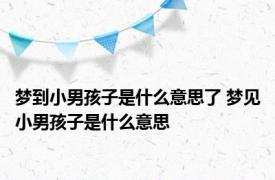 梦到小男孩子是什么意思了 梦见小男孩子是什么意思